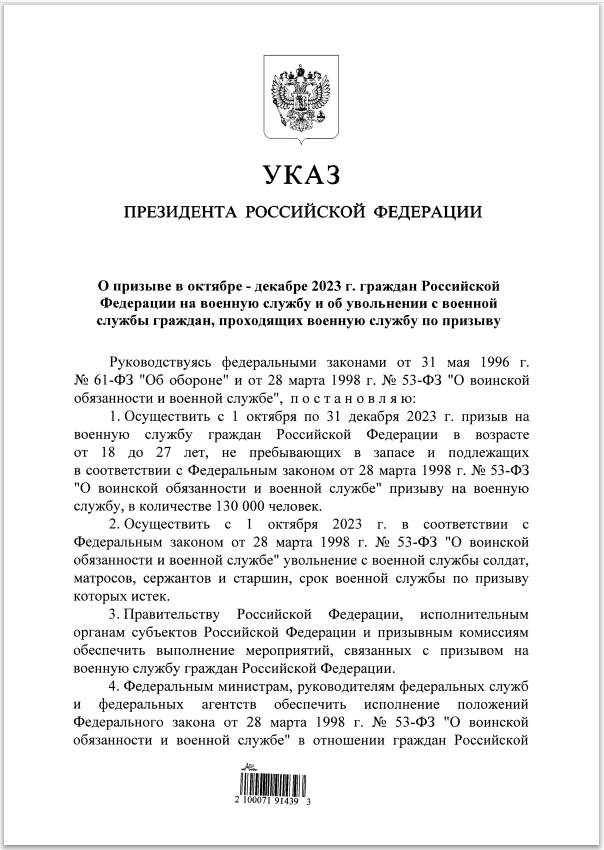 УКАЗ

ПРЕЗИДЕНТА РОССИЙСКОЙ ФЕДЕРАЦИИ

О призыве в октябре - декабре 2023 г. граждан Российской Федерации на военную службу и об увольнении с военной службы граждан, проходящих военную службу по призыву

Руководствуясь федеральными законами от 31 мая 1996 г. № 61-ФЗ "Об обороне" и от 28 марта 1998 г. № 53-ФЗ "О воинской обязанности и военной службе", постановляю:

1. Осуществить с 1 октября по 31 декабря 2023 г. призыв на военную службу граждан Российской Федерации в возрасте от 18 до 27 лет, не пребывающих в запасе и подлежащих в соответствии с Федеральным законом от 28 марта 1998 г. № 53-ФЗ "О воинской обязанности и военной службе" призыву на военную службу, в количестве 130 000 человек.

2. Осуществить с 1 октября 2023 г. в соответствии с Федеральным законом от 28 марта 1998 г. № 53-ФЗ "О воинской обязанности и военной службе" увольнение с военной службы солдат, матросов, сержантов и старшин, срок военной службы по призыву которых истек.

3. Правительству Российской Федерации, исполнительным органам субъектов Российской Федерации и призывным комиссиям обеспечить выполнение мероприятий, связанных с призывом на военную службу граждан Российской Федерации.

4. Федеральным министрам, руководителям федеральных служб и федеральных агентств обеспечить исполнение положений Федерального закона от 28 марта 1998 г. № 53-ФЗ "О воинской обязанности и военной службе" в отношении граждан Российской

2 100071 91439 3